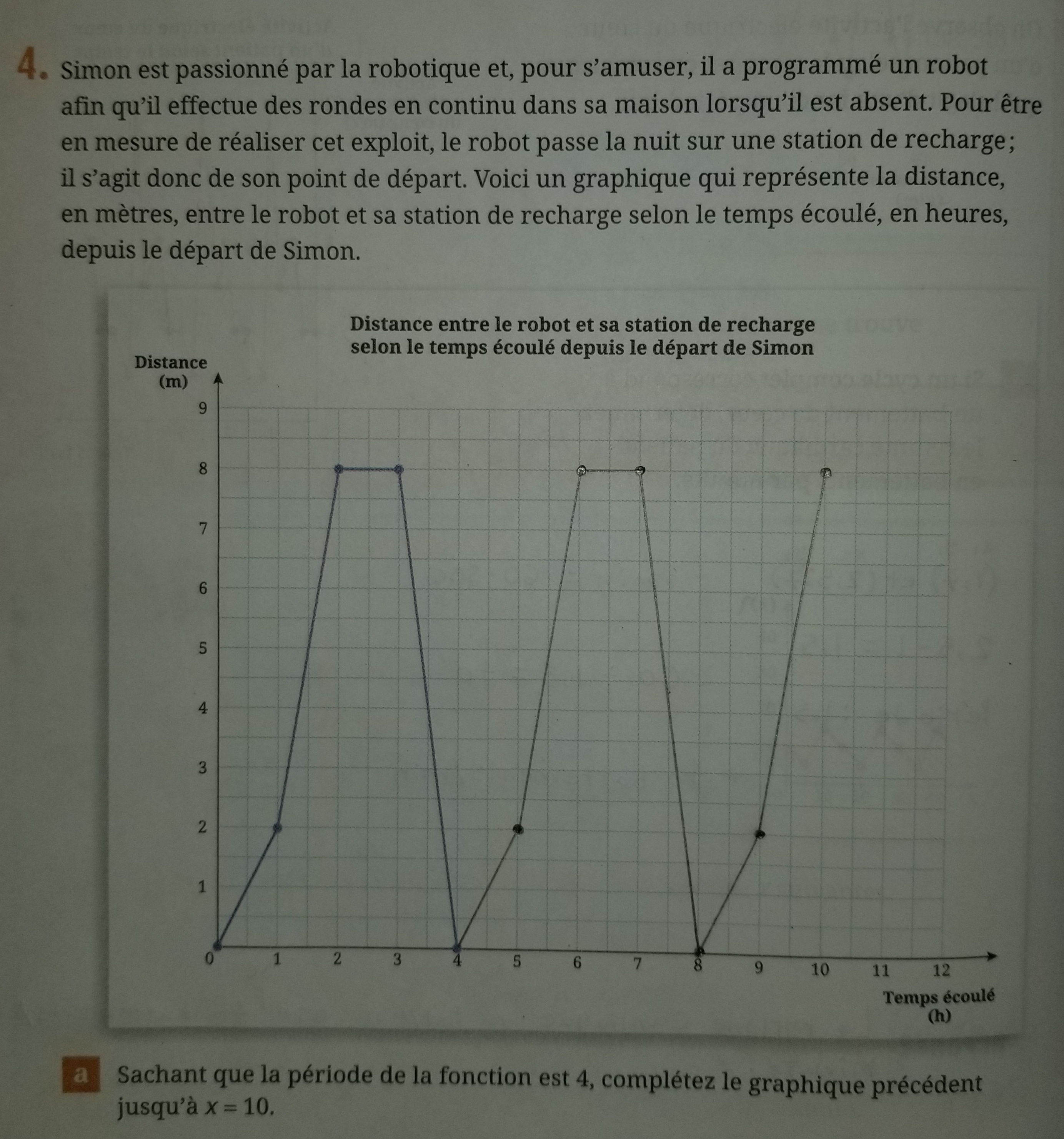 4. Simon est passionné par la robotique et, pour s'amuser, il a programmé un robot afin qu'il effectue des rondes en continu dans sa maison lorsqu'il est absent. Pour être en mesure de réaliser cet exploit, le robot passe la nuit sur une station de recharge; il s'agit donc de son point de départ. Voici un graphique qui représente la distance, en mètres, entre le robot et sa station de recharge selon le temps écoulé, en heures, depuis le départ de Simon.

Distance entre le robot et sa station de recharge selon le temps écoulé depuis le départ de Simon

Distance (m)

9
8
7
6
5
4
3
2
1
0

1 2 3 4 5 6 7 8 9 10 11 12

Temps écoulé (h)

a Sachant que la période de la fonction est 4, complétez le graphique précédent jusqu'à $x = 10$.